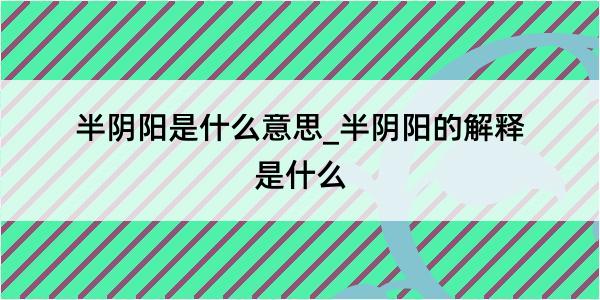 半阴阳是什么意思_半阴阳的解释是什么